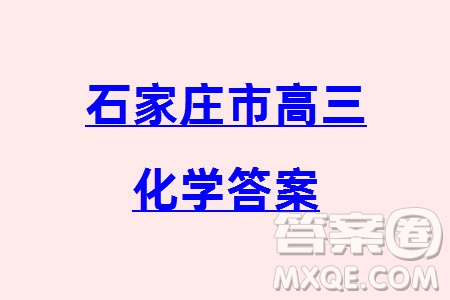 石家庄市高三

化学答案

答案圈
MXQE.COM